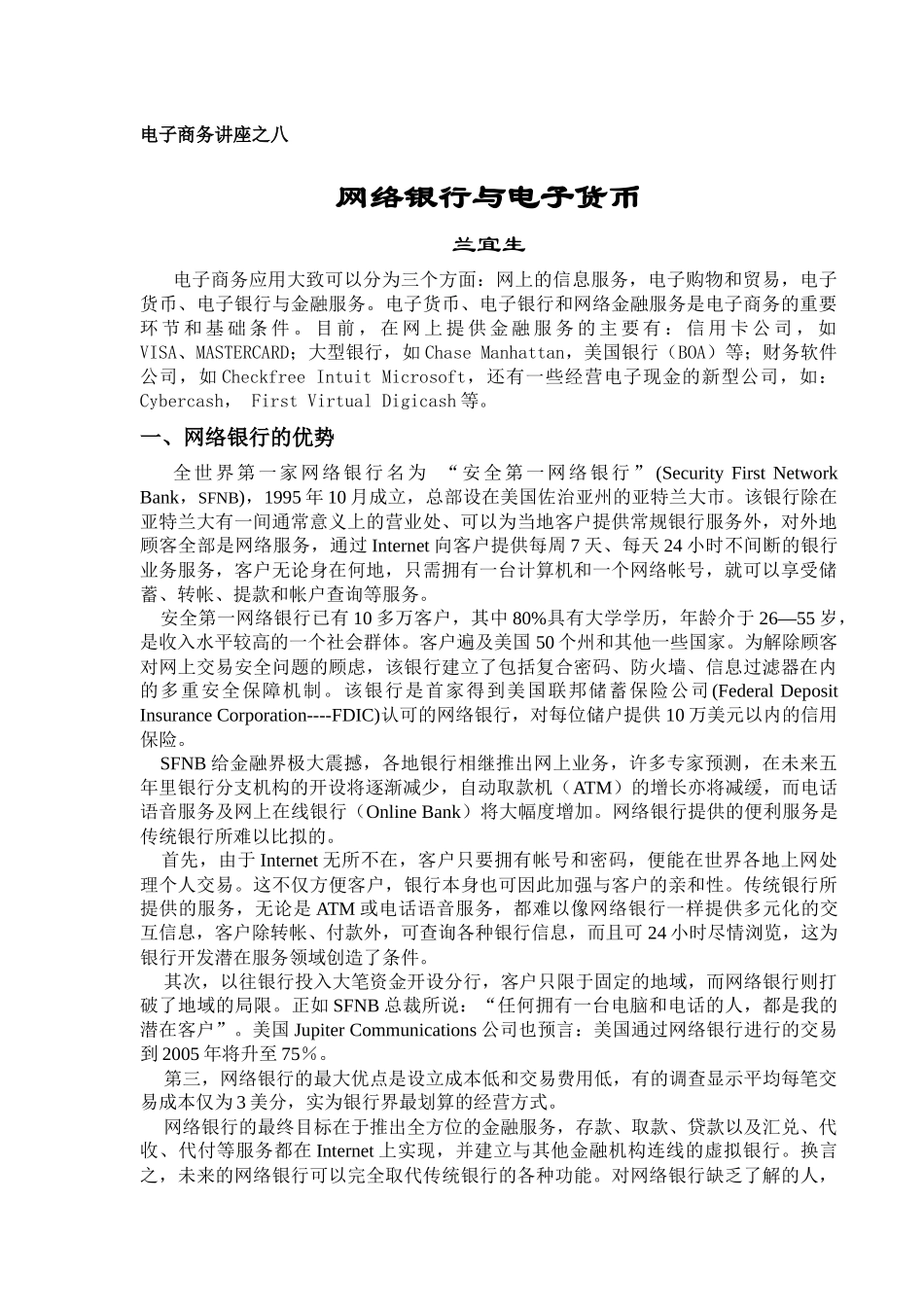 电子商务讲座之八

网络银行与电子货币

兰宜生

电子商务应用大致可以分为三个方面：网上的信息服务，电子购物和贸易，电子货币、电子银行与金融服务。电子货币、电子银行和网络金融服务是电子商务的重要环节和基础条件。目前，在网上提供金融服务的主要有：信用卡公司，如VISA、MASTERCARD；大型银行，如Chase Manhattan，美国银行（BOA）等；财务软件公司，如Checkfree Intuit Microsoft，还有一些经营电子现金的新型公司，如：Cybercash， First Virtual Digicash等。

一、网络银行的优势

全世界第一家网络银行名为 “安全第一网络银行”(Security First Network Bank，SFNB)，1995年10月成立，总部设在美国佐治亚州的亚特兰大市。该银行除在亚特兰大有一间通常意义上的营业处、可以为当地客户提供常规银行服务外，对外地顾客全部是网络服务，通过Internet向客户提供每周7天、每天24小时不间断的银行业务服务，客户无论身在何地，只需拥有一台计算机和一个网络帐号，就可以享受储蓄、转帐、提款和帐户查询等服务。

安全第一网络银行已有10多万客户，其中80%具有大学学历，年龄介于26—55岁，是收入水平较高的一个社会群体。客户遍及美国50个州和其他一些国家。为解除顾客对网上交易安全问题的顾虑，该银行建立了包括复合密码、防火墙、信息过滤器在内的多重安全保障机制。该银行是首家得到美国联邦储蓄保险公司(Federal Deposit Insurance Corporation----FDIC)认可的网络银行，对每位储户提供10万美元以内的信用保险。

SFNB给金融界极大震撼，各地银行相继推出网上业务，许多专家预测，在未来五年里银行分支机构的开设将逐渐减少，自动取款机（ATM）的增长亦将减缓，而电话语音服务及网上在线银行（Online Bank）将大幅度增加。网络银行提供的便利服务是传统银行所难以比拟的。

首先，由于Internet无所不在，客户只要拥有帐号和密码，便能在世界各地上网处理个人交易。这不仅方便客户，银行本身也可因此加强与客户的亲和性。传统银行所提供的服务，无论是ATM或电话语音服务，都难以像网络银行一样提供多元化的交互信息，客户除转帐、付款外，可查询各种银行信息，而且可24小时尽情浏览，这为银行开发潜在服务领域创造了条件。

其次，以往银行投入大笔资金开设分行，客户只限于固定的地域，而网络银行则打破了地域的局限。正如SFNB总裁所说：“任何拥有一台电脑和电话的人，都是我的潜在客户”。美国Jupiter Communications公司也预言：美国通过网络银行进行的交易到2005年将升至75%。

第三，网络银行的最大优点是设立成本低和交易费用低，有的调查显示平均每笔交易成本仅为3美分，实为银行界最划算的经营方式。

网络银行的最终目标在于推出全方位的金融服务，存款、取款、贷款以及汇兑、代收、代付等服务都在Internet上实现，并建立与其他金融机构连线的虚拟银行。换言之，未来的网络银行可以完全取代传统银行的各种功能。对网络银行缺乏了解的人，